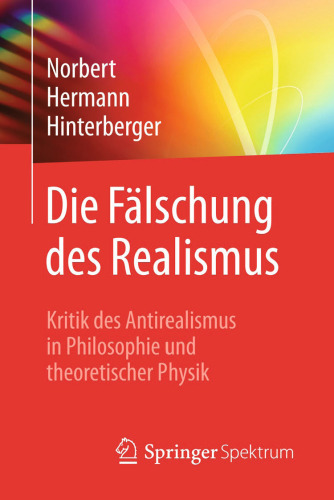 Norbert
Hermann
Hinterberger

Die Fälschung des Realismus

Kritik des Antirealismus in Philosophie und theoretischer Physik

Springer Spektrum